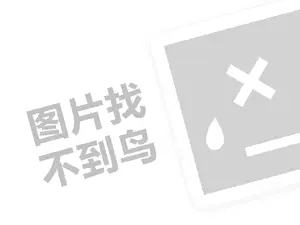 图片找
不到鸟